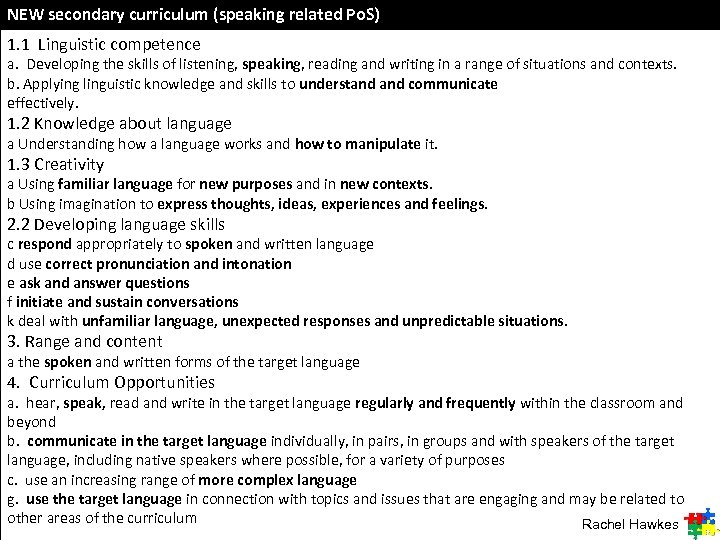 NEW secondary curriculum (speaking related PoS)

1.1 Linguistic competence
a. Developing the skills of listening, speaking, reading and writing in a range of situations and contexts.
b. Applying linguistic knowledge and skills to understand and communicate effectively.

1.2 Knowledge about language
a Understanding how a language works and how to manipulate it.

1.3 Creativity
a Using familiar language for new purposes and in new contexts.
b Using imagination to express thoughts, ideas, experiences and feelings.

2.2 Developing language skills
c respond appropriately to spoken and written language
d use correct pronunciation and intonation
e ask and answer questions
f initiate and sustain conversations
k deal with unfamiliar language, unexpected responses and unpredictable situations.

3. Range and content
a the spoken and written forms of the target language

4. Curriculum Opportunities
a. hear, speak, read and write in the target language regularly and frequently within the classroom and beyond
b. communicate in the target language individually, in pairs, in groups and with speakers of the target language, including native speakers where possible, for a variety of purposes
c. use an increasing range of more complex language
g. use the target language in connection with topics and issues that are engaging and may be related to other areas of the curriculum

Rachel Hawkes